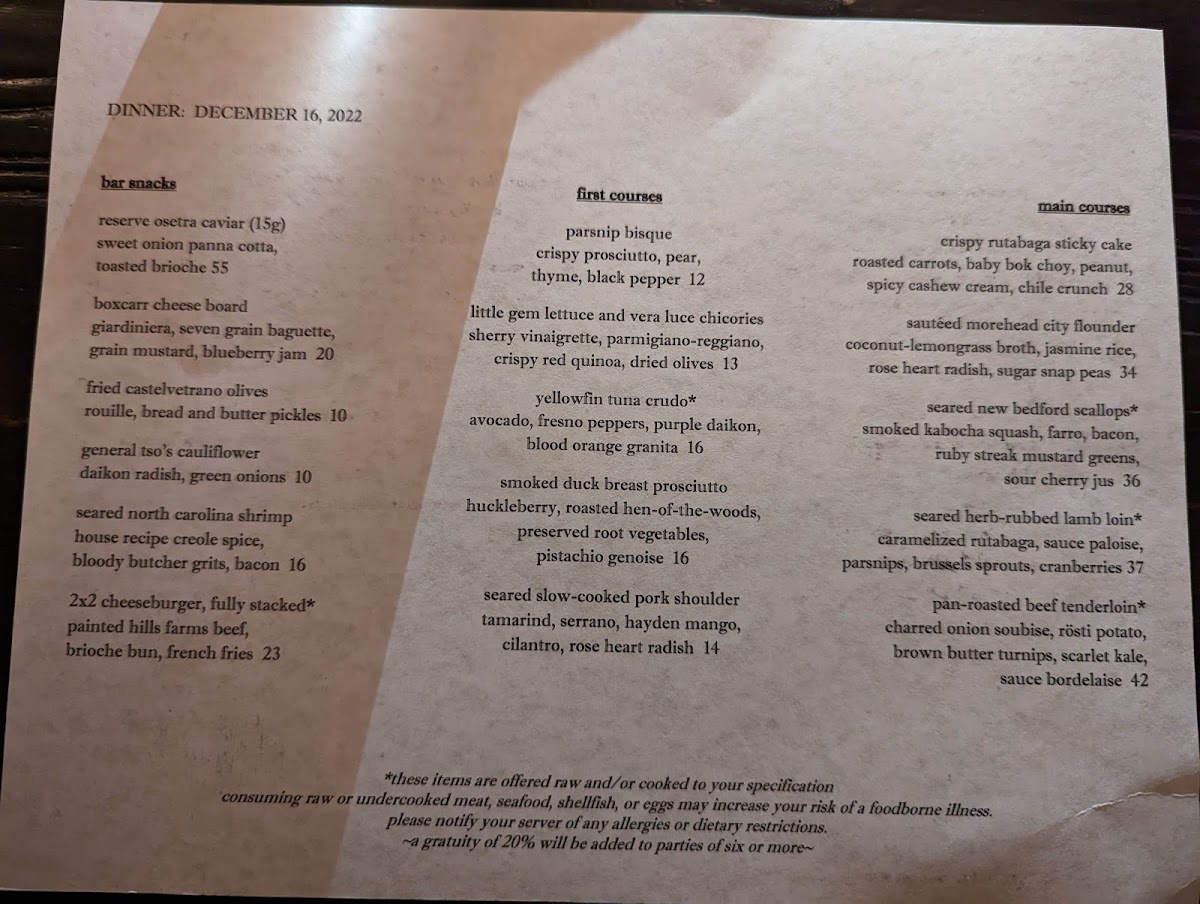 DINNER: DECEMBER 16, 2022

bar snacks

reserve osetra caviar (15g)
sweet onion panna cotta,
toasted brioche 55

boxcarr cheese board
giardiniera, seven grain baguette,
grain mustard, blueberry jam 20

fried castelvetrano olives
rouille, bread and butter pickles 10

general tso's cauliflower
daikon radish, green onions 10

seared north carolina shrimp
house recipe creole spice,
bloody butcher grits, bacon 16

2x2 cheeseburger, fully stacked*
painted hills farms beef,
brioche bun, french fries 23

first courses

parsnip bisque
crispy prosciutto, pear,
thyme, black pepper 12

little gem lettuce and vera luce chicories
sherry vinaigrette, parmigiano-reggiano,
crispy red quinoa, dried olives 13

yellowfin tuna crudo*
avocado, fresno peppers, purple daikon,
blood orange granita 16

smoked duck breast prosciutto
huckleberry, roasted hen-of-the-woods,
preserved root vegetables,
pistachio genoise 16

seared slow-cooked pork shoulder
tamarind, serrano, hayden mango,
cilantro, rose heart radish 14

main courses

crispy rutabaga sticky cake
roasted carrots, baby bok choy, peanut,
spicy cashew cream, chile crunch 28

sautéed morehead city flounder
coconut-lemongrass broth, jasmine rice,
rose heart radish, sugar snap peas 34

seared new bedford scallops*
smoked kabocha squash, farro, bacon,
ruby streak mustard greens,
sour cherry jus 36

seared herb-rubbed lamb loin*
caramelized rutabaga, sauce paloise,
parsnips, brussels sprouts, cranberries 37

pan-roasted beef tenderloin*
charred onion soubise, rösti potato,
brown butter turnips, scarlet kale,
sauce bordelaise 42

*these items are offered raw and/or cooked to your specification
consuming raw or undercooked meat, seafood, shellfish, or eggs may increase your risk of a foodborne illness.
please notify your server of any allergies or dietary restrictions.
~a gratuity of 20% will be added to parties of six or more~